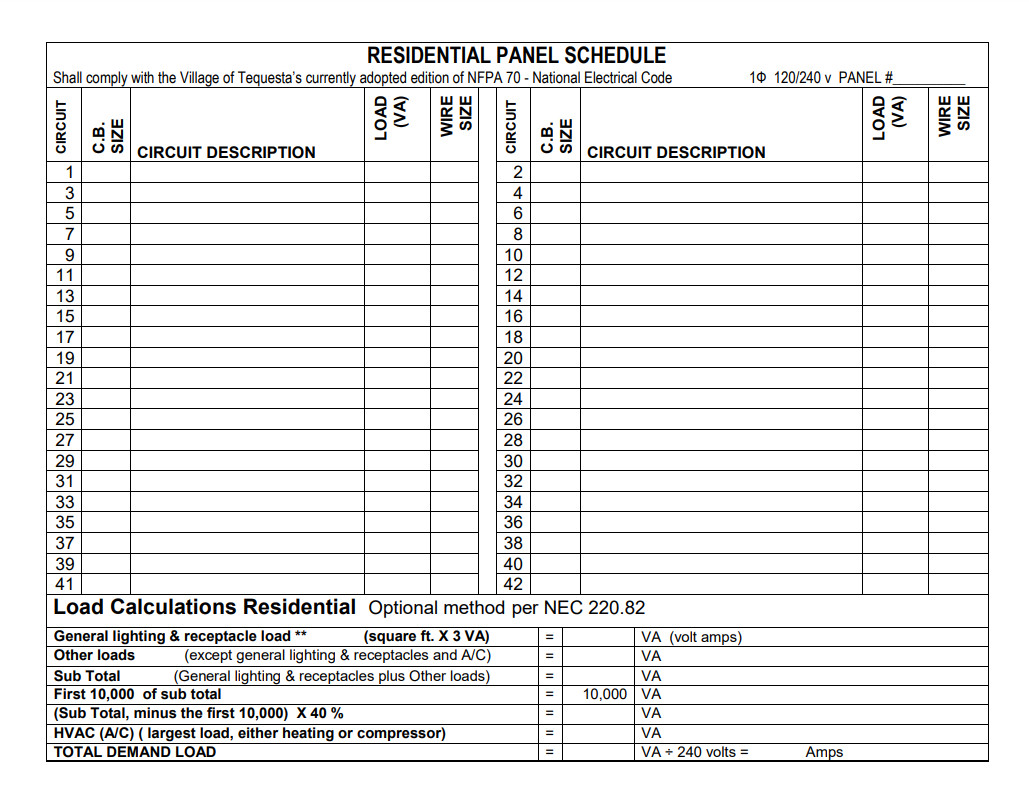 RESIDENTIAL PANEL SCHEDULE

Shall comply with the Village of Tequesta's currently adopted edition of NFPA 70 - National Electrical Code 1Φ 120/240 v PANEL #__________

| CIRCUIT | C.B. SIZE | CIRCUIT DESCRIPTION | LOAD (VA) | WIRE SIZE | CIRCUIT | C.B. SIZE | CIRCUIT DESCRIPTION | LOAD (VA) | WIRE SIZE |
|---|---|---|---|---|---|---|---|---|---|
| 1 | | | | | 2 | | | | |
| 3 | | | | | 4 | | | | |
| 5 | | | | | 6 | | | | |
| 7 | | | | | 8 | | | | |
| 9 | | | | | 10 | | | | |
| 11 | | | | | 12 | | | | |
| 13 | | | | | 14 | | | | |
| 15 | | | | | 16 | | | | |
| 17 | | | | | 18 | | | | |
| 19 | | | | | 20 | | | | |
| 21 | | | | | 22 | | | | |
| 23 | | | | | 24 | | | | |
| 25 | | | | | 26 | | | | |
| 27 | | | | | 28 | | | | |
| 29 | | | | | 30 | | | | |
| 31 | | | | | 32 | | | | |
| 33 | | | | | 34 | | | | |
| 35 | | | | | 36 | | | | |
| 37 | | | | | 38 | | | | |
| 39 | | | | | 40 | | | | |
| 41 | | | | | 42 | | | | |

Load Calculations Residential Optional method per NEC 220.82

| | | | |
|---|---|---|---|
| General lighting & receptacle load ** (square ft. X 3 VA) | = | | VA (volt amps) |
| Other loads (except general lighting & receptacles and A/C) | = | | VA |
| Sub Total (General lighting & receptacles plus Other loads) | = | | VA |
| First 10,000 of sub total | = | 10,000 | VA |
| (Sub Total, minus the first 10,000) X 40 % | = | | VA |
| HVAC (A/C) ( largest load, either heating or compressor) | = | | VA |
| TOTAL DEMAND LOAD | = | | VA ÷ 240 volts = Amps |